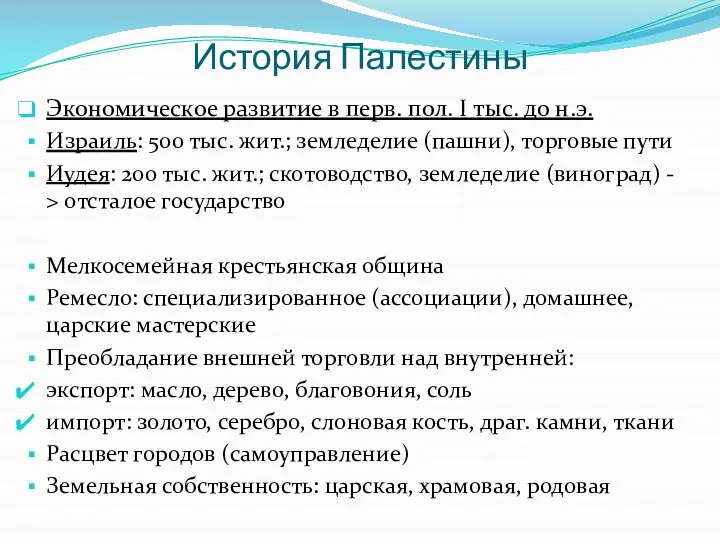 История Палестины

Экономическое развитие в перв. пол. I тыс. до н.э.

Израиль: 500 тыс. жит.; земледелие (пашни), торговые пути

Иудея: 200 тыс. жит.; скотоводство, земледелие (виноград) -> отсталое государство

Мелкосемейная крестьянская община

Ремесло: специализированное (ассоциации), домашнее, царские мастерские

Преобладание внешней торговли над внутренней:

экспорт: масло, дерево, благовония, соль

импорт: золото, серебро, слоновая кость, драг. камни, ткани

Расцвет городов (самоуправление)

Земельная собственность: царская, храмовая, родовая